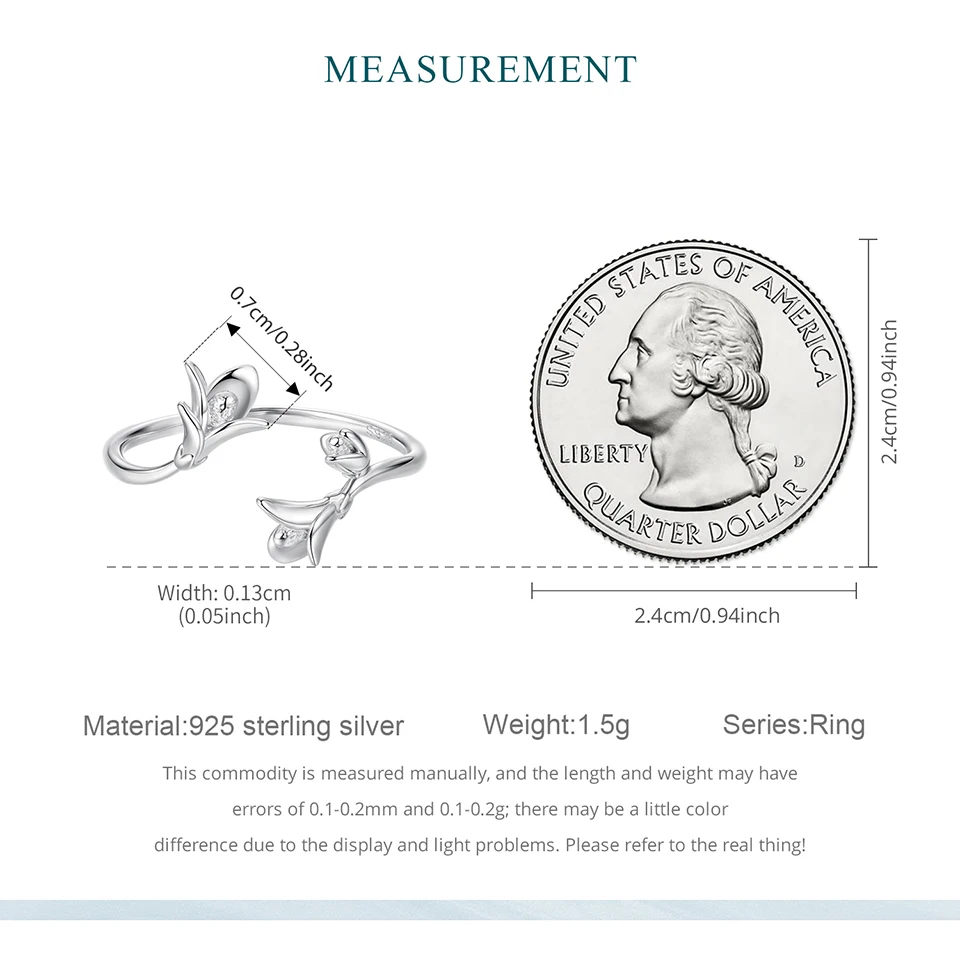 MEASUREMENT

0.7cm/0.28inch

UNITED STATES OF AMERICA

LIBERTY

D

QUARTER DOLLAR

2.4cm/0.94inch

Width: 0.13cm
(0.05inch)

2.4cm/0.94inch

Material:925 sterling silver Weight:1.5g Series:Ring

This commodity is measured manually, and the length and weight may have errors of 0.1-0.2mm and 0.1-0.2g; there may be a little color difference due to the display and light problems. Please refer to the real thing!